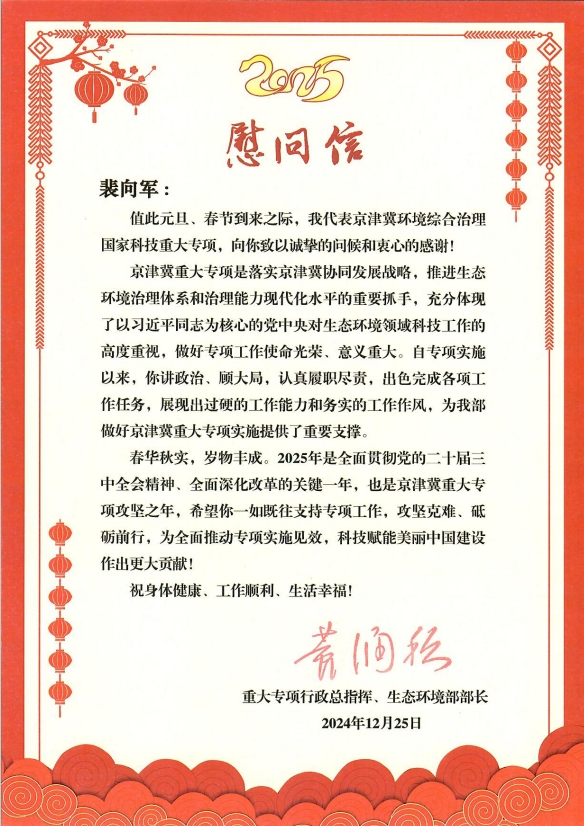 2025

慰问信

裴向军：

值此元旦、春节到来之际，我代表京津冀环境综合治理国家科技重大专项，向你致以诚挚的问候和衷心的感谢！

京津冀重大专项是落实京津冀协同发展战略，推进生态环境治理体系和治理能力现代化水平的重要抓手，充分体现了以习近平同志为核心的党中央对生态环境领域科技工作的高度重视，做好专项工作使命光荣、意义重大。自专项实施以来，你讲政治、顾大局，认真履职尽责，出色完成各项工作任务，展现出过硬的工作能力和务实的工作作风，为我部做好京津冀重大专项实施提供了重要支撑。

春华秋实，岁物丰成。2025年是全面贯彻党的二十届三中全会精神、全面深化改革的关键一年，也是京津冀重大专项攻坚之年，希望你一如既往支持专项工作，攻坚克难、砥砺前行，为全面推动专项实施见效，科技赋能美丽中国建设作出更大贡献！

祝身体健康、工作顺利、生活幸福！

黄润秋

重大专项行政总指挥、生态环境部部长
2024年12月25日